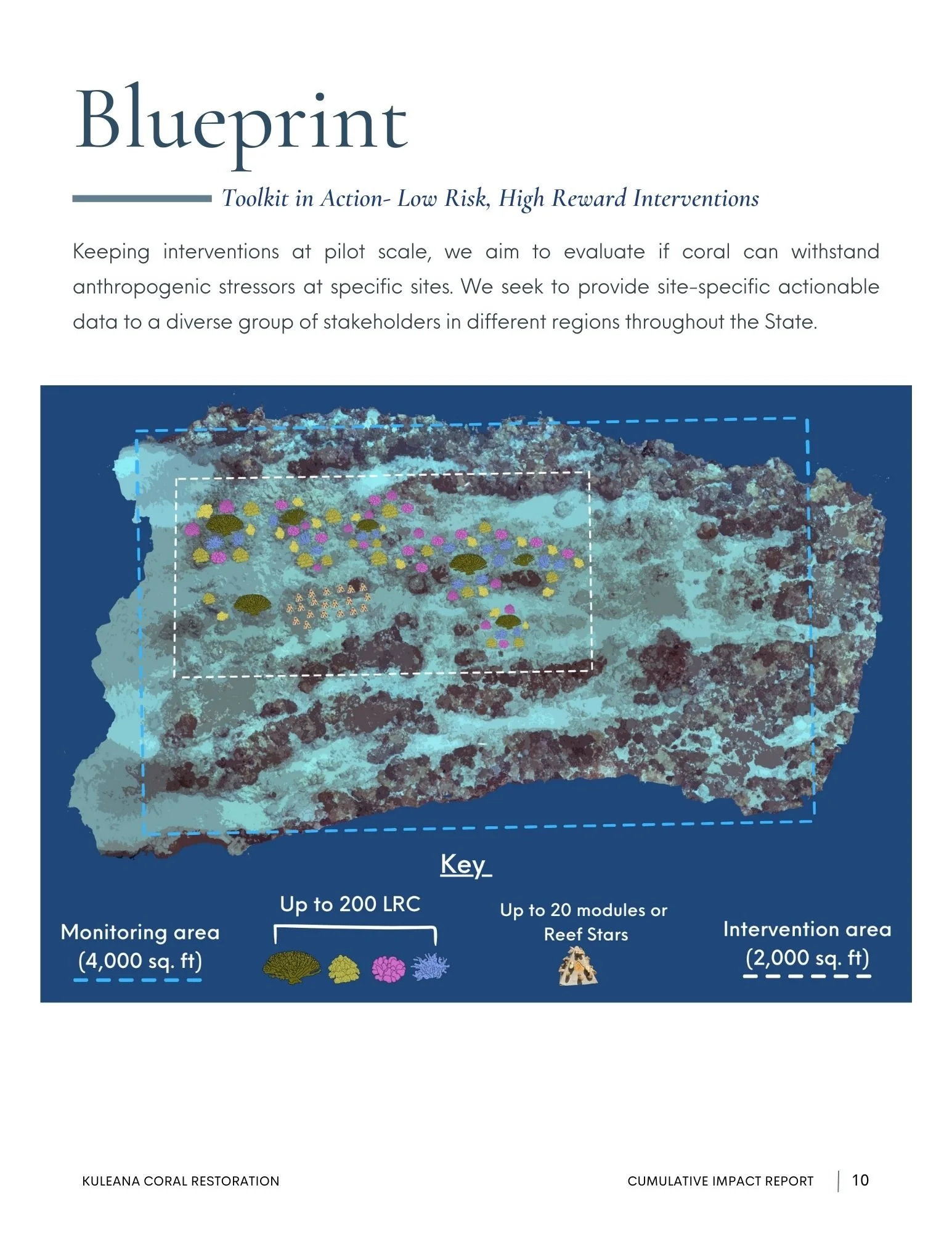 Blueprint

Toolkit in Action- Low Risk, High Reward Interventions

Keeping interventions at pilot scale, we aim to evaluate if coral can withstand anthropogenic stressors at specific sites. We seek to provide site-specific actionable data to a diverse group of stakeholders in different regions throughout the State.

Key

Monitoring area (4,000 sq. ft)

Up to 200 LRC

Up to 20 modules or Reef Stars

Intervention area (2,000 sq. ft)

KULEANA CORAL RESTORATION

CUMULATIVE IMPACT REPORT | 10